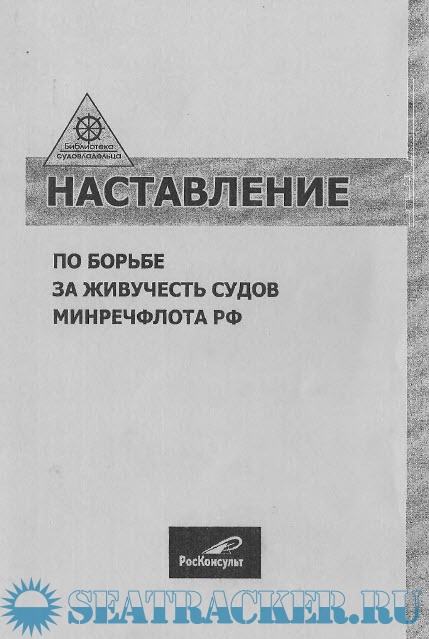 Библиотека судовладельца

НАСТАВЛЕНИЕ

ПО БОРЬБЕ
ЗА ЖИВУЧЕСТЬ СУДОВ
МИНРЕЧФЛОТА РФ

РосКонсульт

SEATRACKER.RU